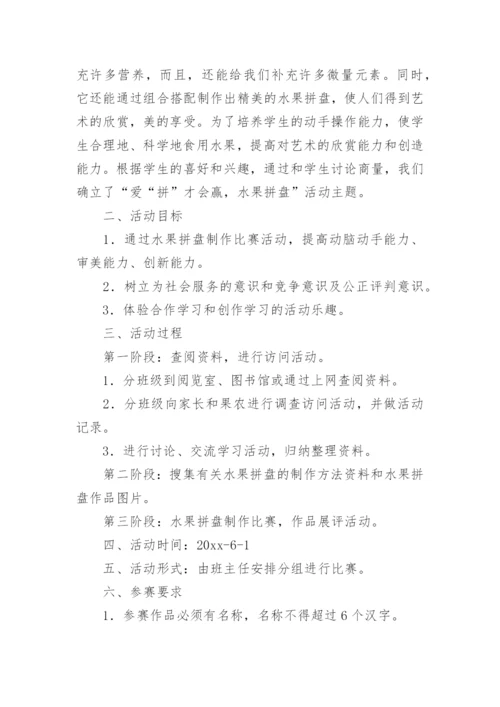 充许多营养，而且，还能给我们补充许多微量元素。同时，它还能通过组合搭配制作出精美的水果拼盘，使人们得到艺术的欣赏，美的享受。为了培养学生的动手操作能力，使学生合理地、科学地食用水果，提高对艺术的欣赏能力和创造能力。根据学生的喜好和兴趣，通过和学生讨论商量，我们确立了“爱“拼”才会赢，水果拼盘”活动主题。

二、活动目标

1．通过水果拼盘制作比赛活动，提高动脑动手能力、审美能力、创新能力。

2．树立为社会服务的意识和竞争意识及公正评判意识。

3．体验合作学习和创作学习的活动乐趣。

三、活动过程

第一阶段：查阅资料，进行访问活动。

1．分班级到阅览室、图书馆或通过上网查阅资料。

2．分班级向家长和果农进行调查访问活动，并做活动记录。

3．进行讨论、交流学习活动，归纳整理资料。

第二阶段：搜集有关水果拼盘的制作方法资料和水果拼盘作品图片。

第三阶段：水果拼盘制作比赛，作品展评活动。

四、活动时间：20xx-6-1

五、活动形式：由班主任安排分组进行比赛。

六、参赛要求

1．参赛作品必须有名称，名称不得超过6个汉字。